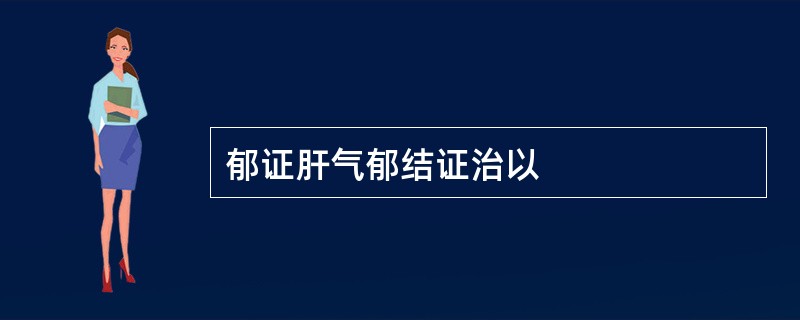 郁证肝气郁结证治以